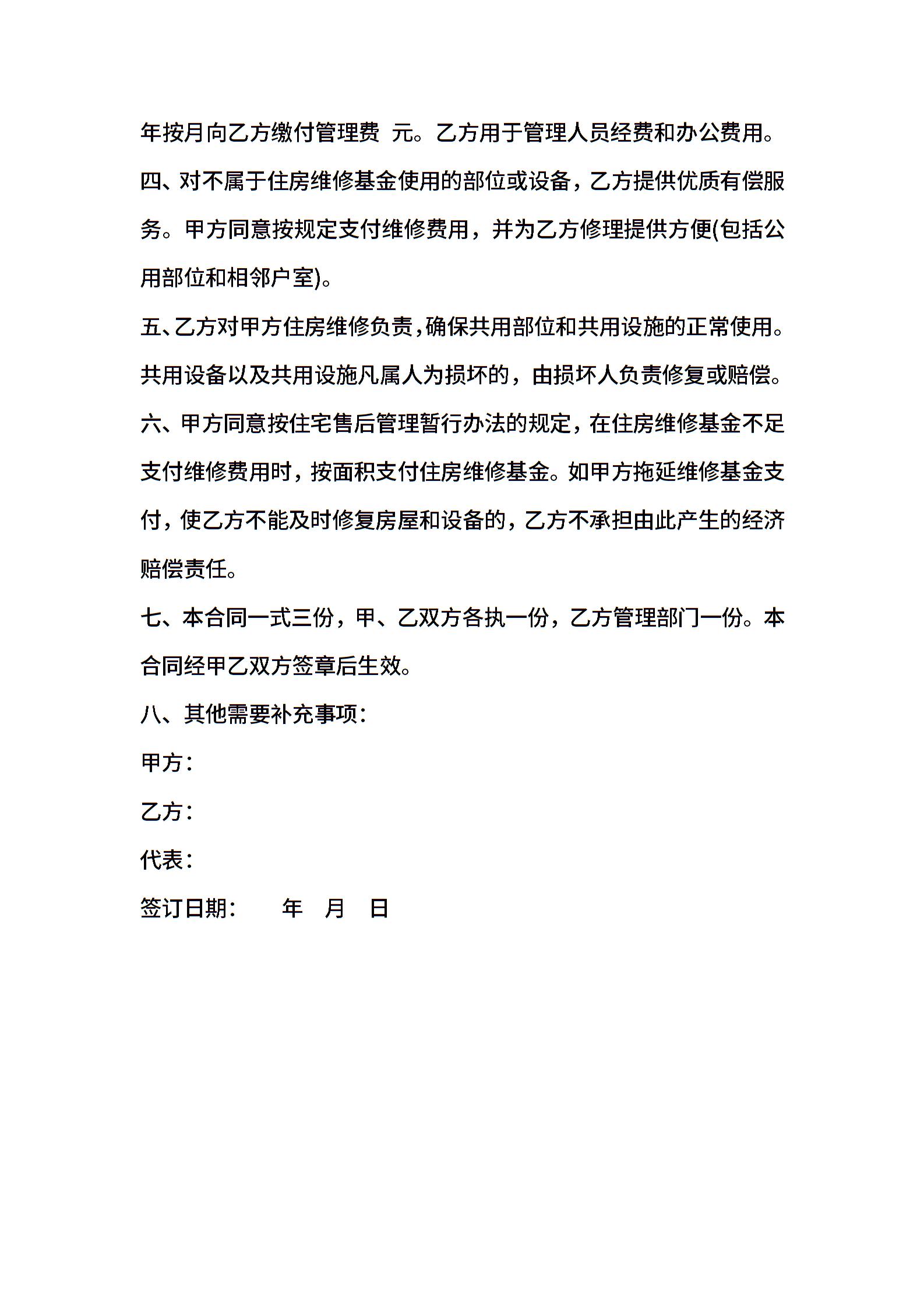 年按月向乙方缴付管理费 元。乙方用于管理人员经费和办公费用。

四、对不属于住房维修基金使用的部位或设备，乙方提供优质有偿服务。甲方同意按规定支付维修费用，并为乙方修理提供方便(包括公用部位和相邻户室)。

五、乙方对甲方住房维修负责，确保共用部位和共用设施的正常使用。共用设备以及共用设施凡属人为损坏的，由损坏人负责修复或赔偿。

六、甲方同意按住宅售后管理暂行办法的规定，在住房维修基金不足支付维修费用时，按面积支付住房维修基金。如甲方拖延维修基金支付，使乙方不能及时修复房屋和设备的，乙方不承担由此产生的经济赔偿责任。

七、本合同一式三份，甲、乙双方各执一份，乙方管理部门一份。本合同经甲乙双方签章后生效。

八、其他需要补充事项：

甲方：

乙方：

代表：

签订日期： 年 月 日